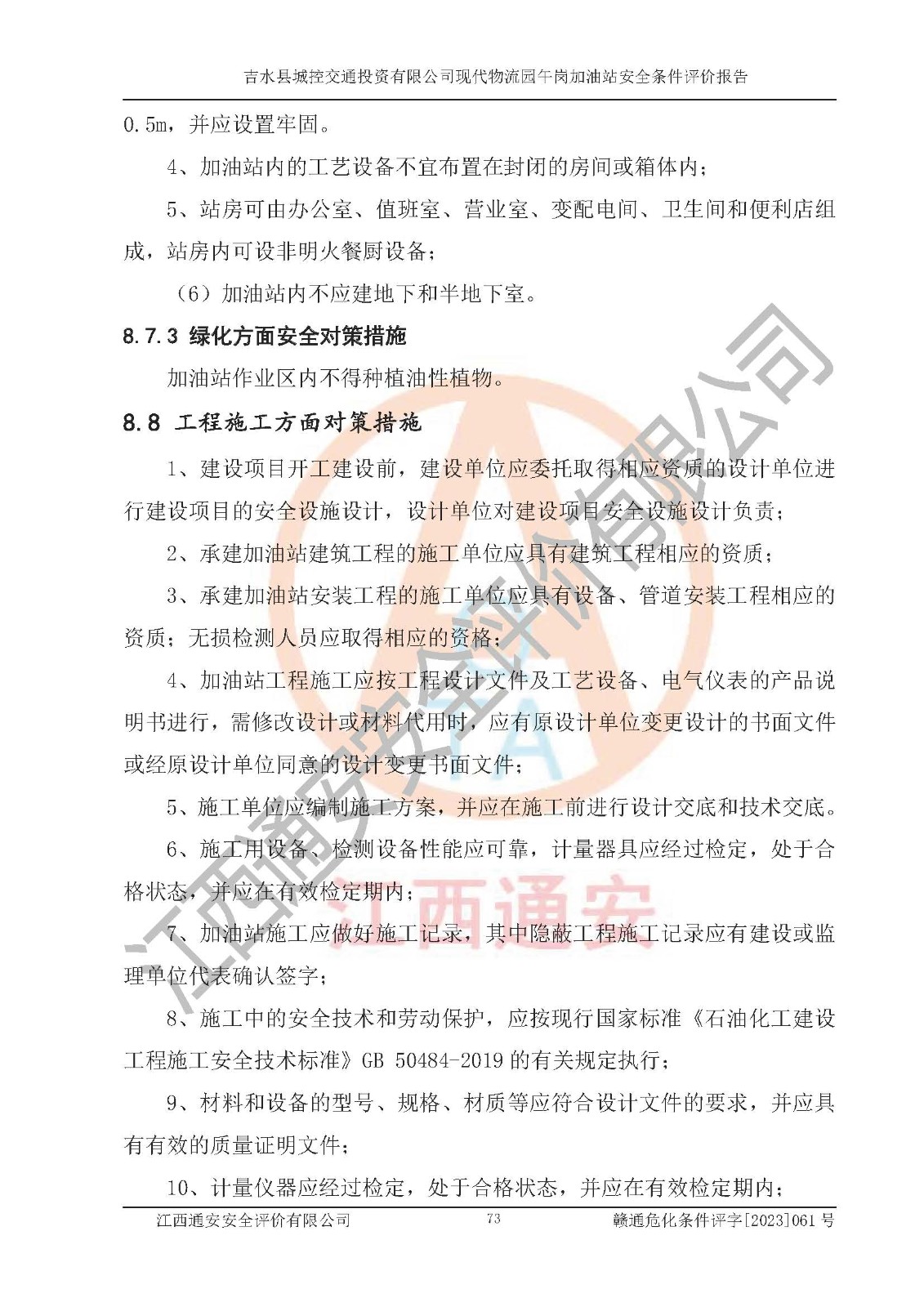 吉水县城控交通投资有限公司现代物流园午岗加油站安全条件评价报告

0.5m，并应设置牢固。

4、加油站内的工艺设备不宜布置在封闭的房间或箱体内；

5、站房可由办公室、值班室、营业室、变配电间、卫生间和便利店组成，站房内可设非明火餐厨设备；

（6）加油站内不应建地下和半地下室。

8.7.3 绿化方面安全对策措施

加油站作业区内不得种植油性植物。

8.8 工程施工方面对策措施

1、建设项目开工建设前，建设单位应委托取得相应资质的设计单位进行建设项目的安全设施设计，设计单位对建设项目安全设施设计负责；

2、承建加油站建筑工程的施工单位应具有建筑工程相应的资质；

3、承建加油站安装工程的施工单位应具有设备、管道安装工程相应的资质；无损检测人员应取得相应的资格；

4、加油站工程施工应按工程设计文件及工艺设备、电气仪表的产品说明书进行，需修改设计或材料代用时，应有原设计单位变更设计的书面文件或经原设计单位同意的设计变更书面文件；

5、施工单位应编制施工方案，并应在施工前进行设计交底和技术交底。

6、施工用设备、检测设备性能应可靠，计量器具应经过检定，处于合格状态，并应在有效检定期内；

7、加油站施工应做好施工记录，其中隐蔽工程施工记录应有建设或监理单位代表确认签字；

8、施工中的安全技术和劳动保护，应按现行国家标准《石油化工建设工程施工安全技术标准》GB 50484-2019 的有关规定执行；

9、材料和设备的型号、规格、材质等应符合设计文件的要求，并应具有有效的质量证明文件；

10、计量仪器应经过检定，处于合格状态，并应在有效检定期内；

江西通安安全评价有限公司 73 赣通危化条件评字[2023]061 号

江西通安安全评价有限公司

江西通安